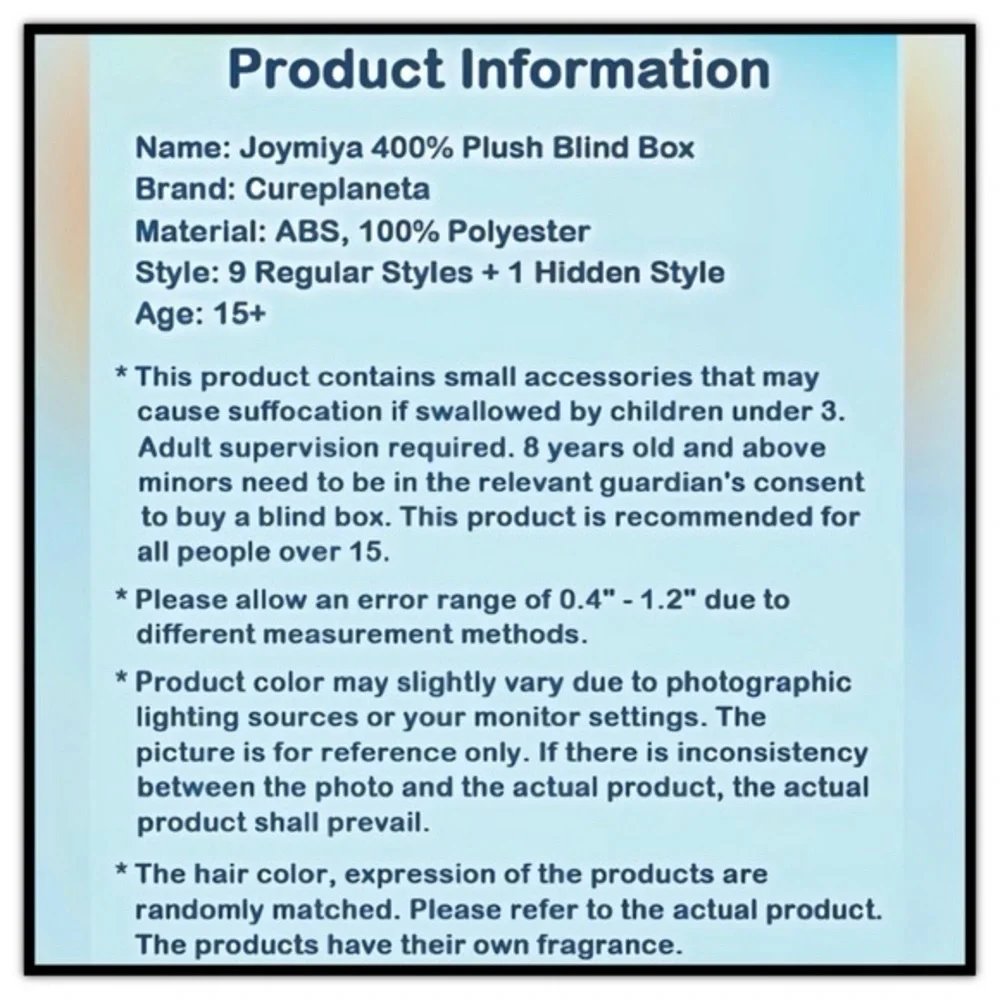 Product Information

Name: Joymiya 400% Plush Blind Box
Brand: Cureplaneta
Material: ABS, 100% Polyester
Style: 9 Regular Styles + 1 Hidden Style
Age: 15+

* This product contains small accessories that may cause suffocation if swallowed by children under 3. Adult supervision required. 8 years old and above minors need to be in the relevant guardian's consent to buy a blind box. This product is recommended for all people over 15.

* Please allow an error range of 0.4" - 1.2" due to different measurement methods.

* Product color may slightly vary due to photographic lighting sources or your monitor settings. The picture is for reference only. If there is inconsistency between the photo and the actual product, the actual product shall prevail.

* The hair color, expression of the products are randomly matched. Please refer to the actual product. The products have their own fragrance.